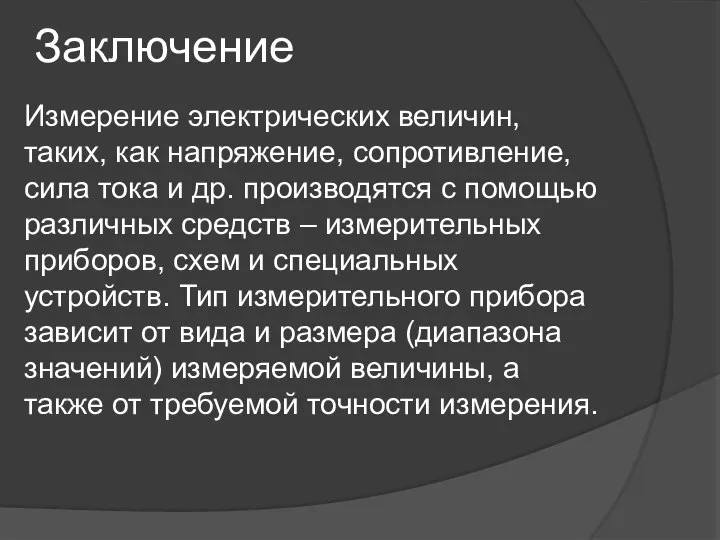 Заключение

Измерение электрических величин, таких, как напряжение, сопротивление, сила тока и др. производятся с помощью различных средств – измерительных приборов, схем и специальных устройств. Тип измерительного прибора зависит от вида и размера (диапазона значений) измеряемой величины, а также от требуемой точности измерения.